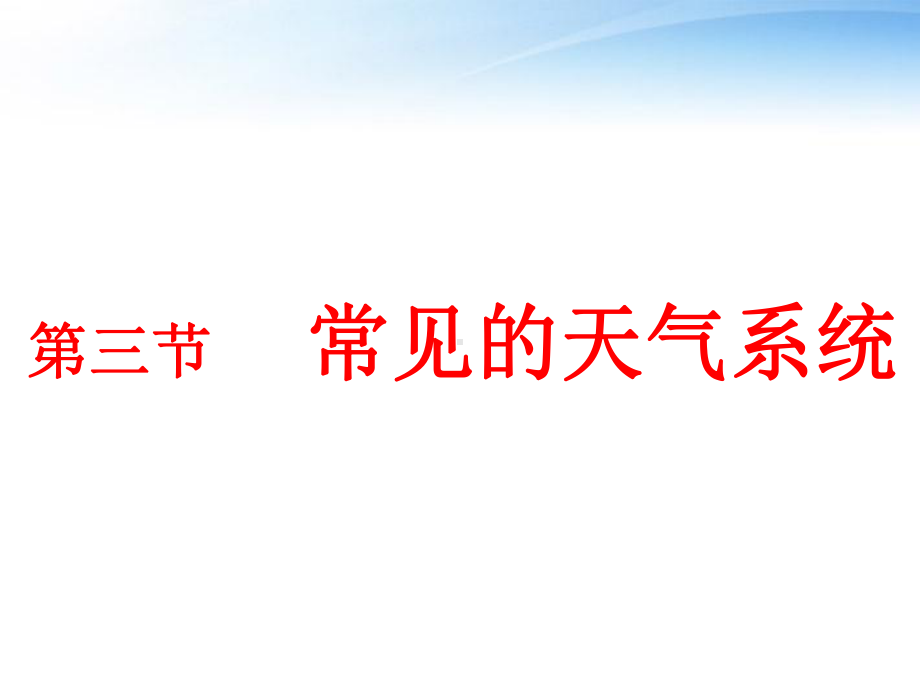 第三节　常见的天气系统